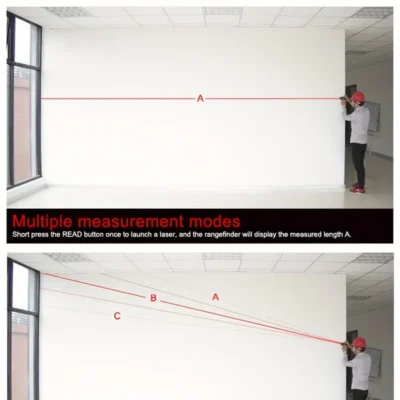 A

Multiple measurement modes

Short press the READ button once to launch a laser, and the rangefinder will display the measured length A.

B

A

C